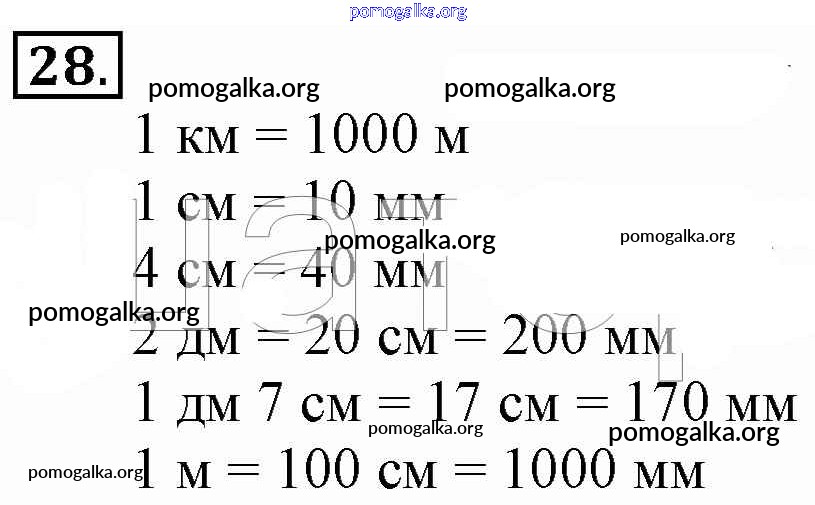 28.

1 км = 1000 м

1 см = 10 мм

4 см = 40 мм

2 дм = 20 см = 200 мм

1 дм 7 см = 17 см = 170 мм

1 м = 100 см = 1000 мм

pomogalka.org